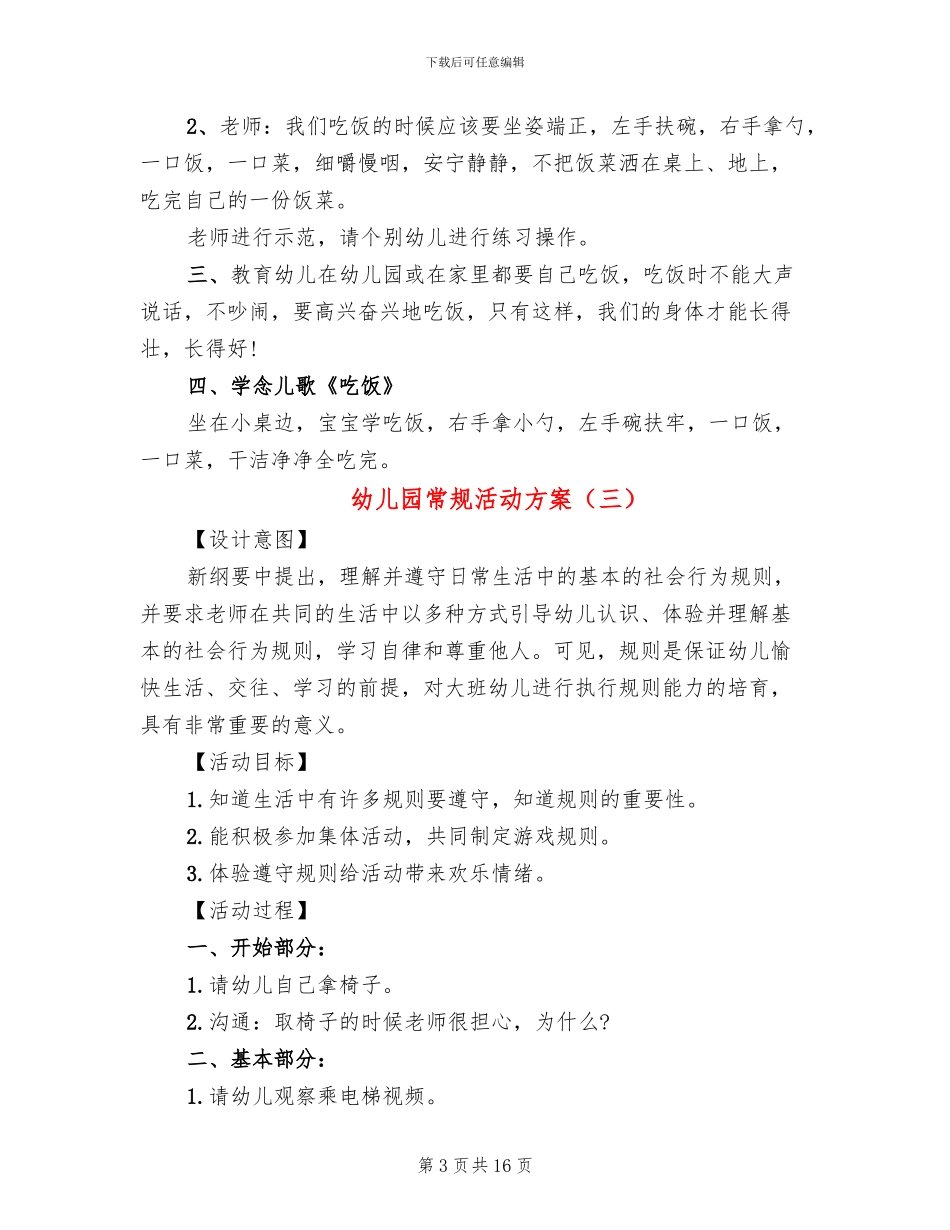 下载后可任意编辑

2、老师：我们吃饭的时候应该要坐姿端正，左手扶碗，右手拿勺，一口饭，一口菜，细嚼慢咽，安宁静静，不把饭菜洒在桌上、地上，吃完自己的一份饭菜。

老师进行示范，请个别幼儿进行练习操作。

三、教育幼儿在幼儿园或在家里都要自己吃饭，吃饭时不能大声说话，不吵闹，要高兴奋兴地吃饭，只有这样，我们的身体才能长得壮，长得好！

四、学念儿歌《吃饭》

坐在小桌边，宝宝学吃饭，右手拿小勺，左手碗扶牢，一口饭，一口菜，干洁净净全吃完。

幼儿园常规活动方案（三）

【设计意图】

新纲要中提出，理解并遵守日常生活中的基本的社会行为规则，并要求老师在共同的生活中以多种方式引导幼儿认识、体验并理解基本的社会行为规则，学习自律和尊重他人。可见，规则是保证幼儿愉快生活、交往、学习的前提，对大班幼儿进行执行规则能力的培育，具有非常重要的意义。

【活动目标】

1.知道生活中有许多规则要遵守，知道规则的重要性。

2.能积极参加集体活动，共同制定游戏规则。

3.体验遵守规则给活动带来欢乐情绪。

【活动过程】

一、开始部分：

1.请幼儿自己拿椅子。

2.沟通：取椅子的时候老师很担心，为什么？

二、基本部分：

1.请幼儿观察乘电梯视频。

第 3 页 共 16 页